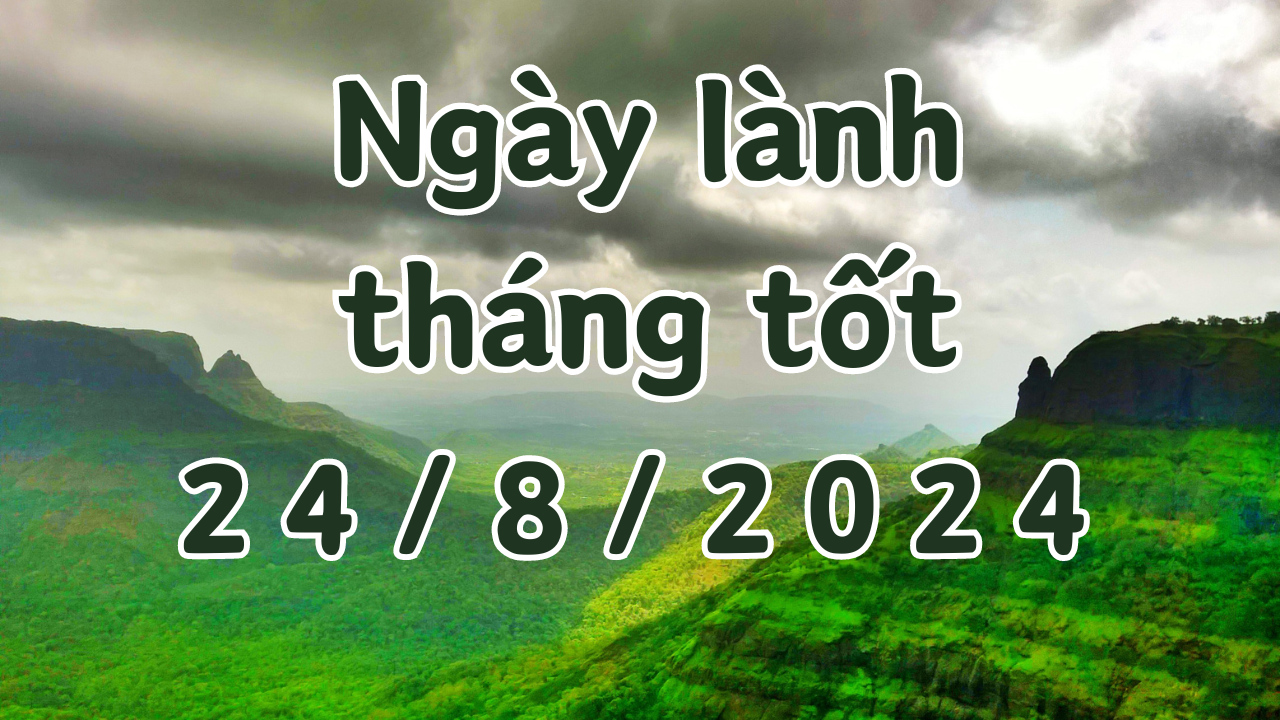 Ngày lành tháng tốt 24/8/2024